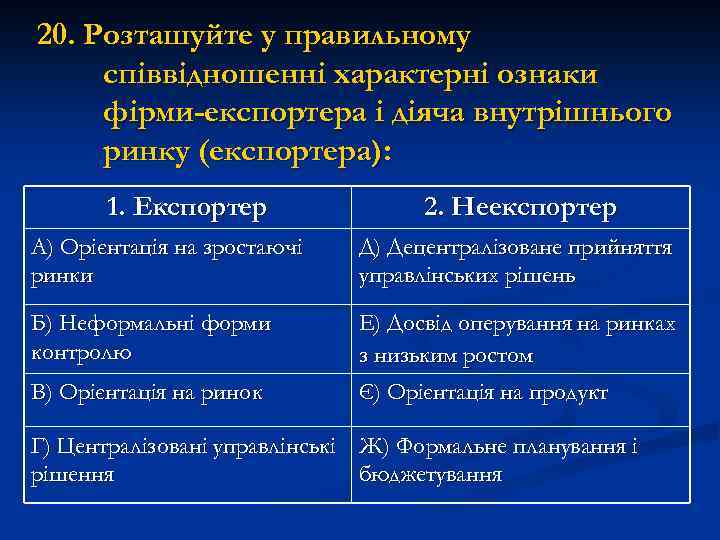 20. Розташуйте у правильному співвідношенні характерні ознаки фірми-експортера і діяча внутрішнього ринку (експортера):

| 1. Експортер | 2. Неекспортер |
|---|---|
| А) Орієнтація на зростаючі ринки | Д) Децентралізоване прийняття управлінських рішень |
| Б) Неформальні форми контролю | Е) Досвід оперування на ринках з низьким ростом |
| В) Орієнтація на ринок | Є) Орієнтація на продукт |
| Г) Централізовані управлінські рішення | Ж) Формальне планування і бюджетування |